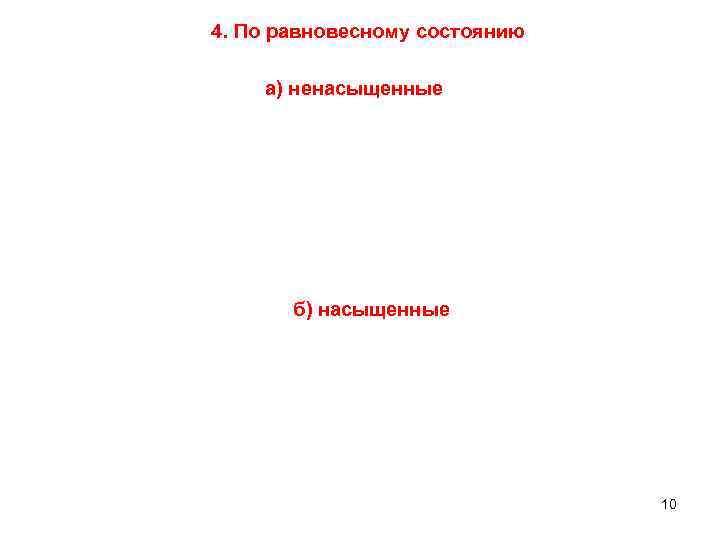 4. По равновесному состоянию

а) ненасыщенные

б) насыщенные

10